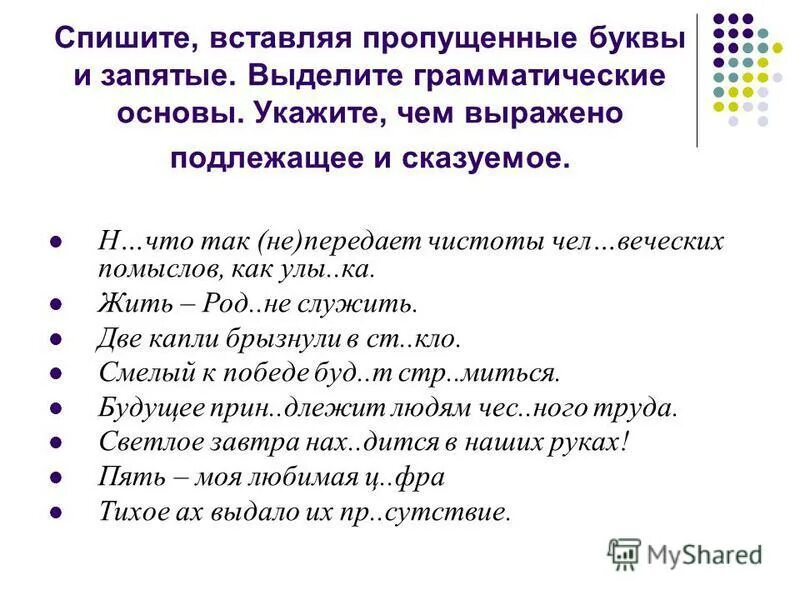 Спишите, вставляя пропущенные буквы и запятые. Выделите грамматические основы. Укажите, чем выражено подлежащее и сказуемое.

• Н…что так (не)передает чистоты чел…веческих помыслов, как улы..ка.
• Жить – Род..не служить.
• Две капли брызнули в ст..кло.
• Смелый к победе буд..т стр..миться.
• Будущее прин..длежит людям чес..ного труда.
• Светлое завтра нах..дится в наших руках!
• Пять – моя любимая ц..фра
• Тихое ах выдало их пр..сутствие.

MyShared